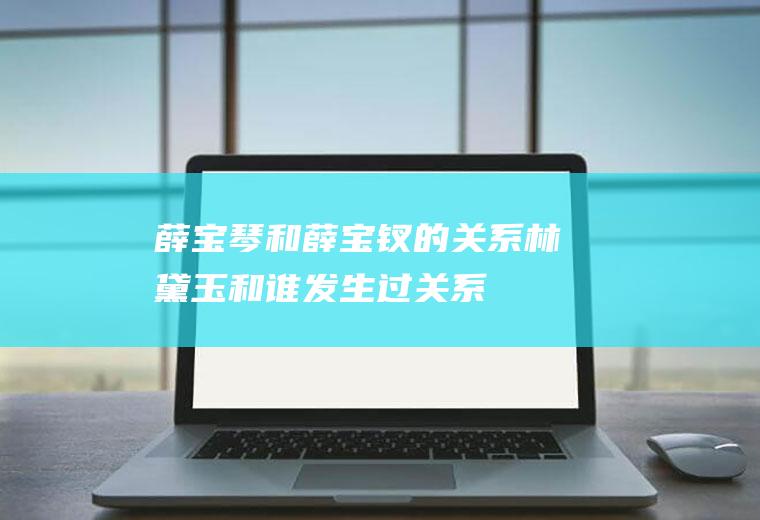 薛宝琴和薛宝钗的关系林黛玉和谁发生过关系